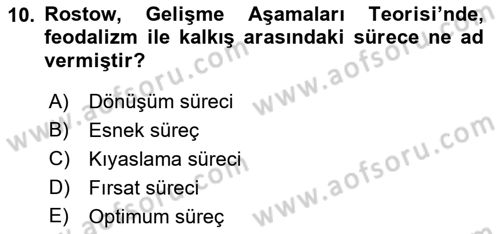 10. Rostow, Gelişme Aşamaları Teorisi'nde, feodalizm ile kalkış arasındaki sürece ne ad vermiştir?

A) Dönüşüm süreci
B) Esnek süreç
C) Kıyaslama süreci
D) Fırsat süreci
E) Optimum süreç

www.aofsoru.com
www.aofsoru.com
www.aofsoru.com
www.aofsoru.com
www.aofsoru.com